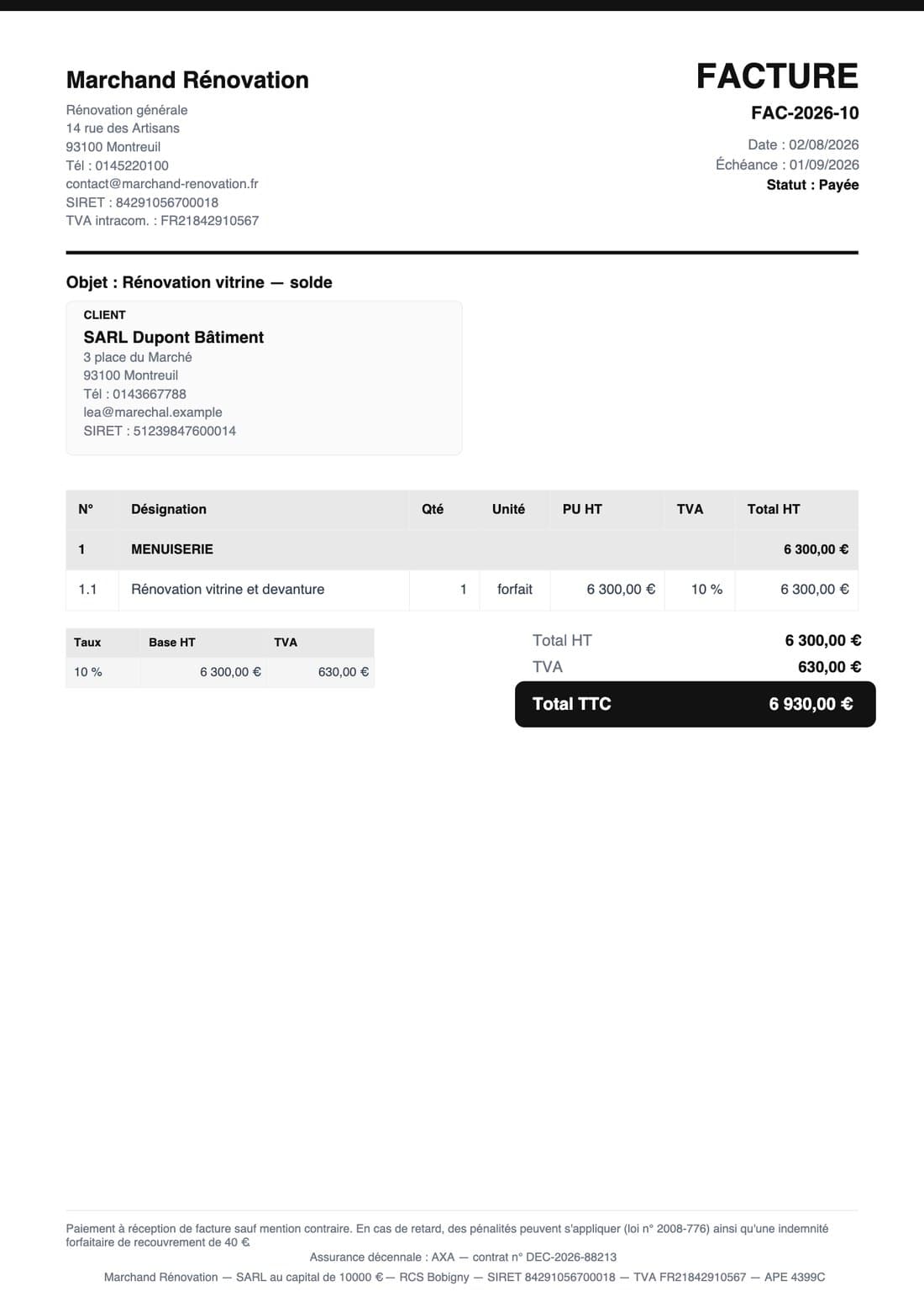 Marchand Rénovation
Rénovation générale
14 rue des Artisans
93100 Montreuil
Tél : 0145220100
contact@marchand-renovation.fr
SIRET : 84291056700018
TVA intracom. : FR21842910567

FACTURE
FAC-2026-10
Date : 02/08/2026
Échéance : 01/09/2026
Statut : Payée

Objet : Rénovation vitrine — solde

CLIENT
SARL Dupont Bâtiment
3 place du Marché
93100 Montreuil
Tél : 0143667788
lea@marechal.example
SIRET : 51239847600014

| N° | Désignation | Qté | Unité | PU HT | TVA | Total HT |
|---|---|---|---|---|---|---|
| 1 | MENUISERIE | | | | | 6 300,00 € |
| 1.1 | Rénovation vitrine et devanture | 1 | forfait | 6 300,00 € | 10 % | 6 300,00 € |

| Taux | Base HT | TVA |
|---|---|---|
| 10 % | 6 300,00 € | 630,00 € |

Total HT 6 300,00 €
TVA 630,00 €
Total TTC 6 930,00 €

Paiement à réception de facture sauf mention contraire. En cas de retard, des pénalités peuvent s'appliquer (loi n° 2008-776) ainsi qu'une indemnité forfaitaire de recouvrement de 40 €.
Assurance décennale : AXA — contrat n° DEC-2026-88213
Marchand Rénovation — SARL au capital de 10000 € — RCS Bobigny — SIRET 84291056700018 — TVA FR21842910567 — APE 4399C